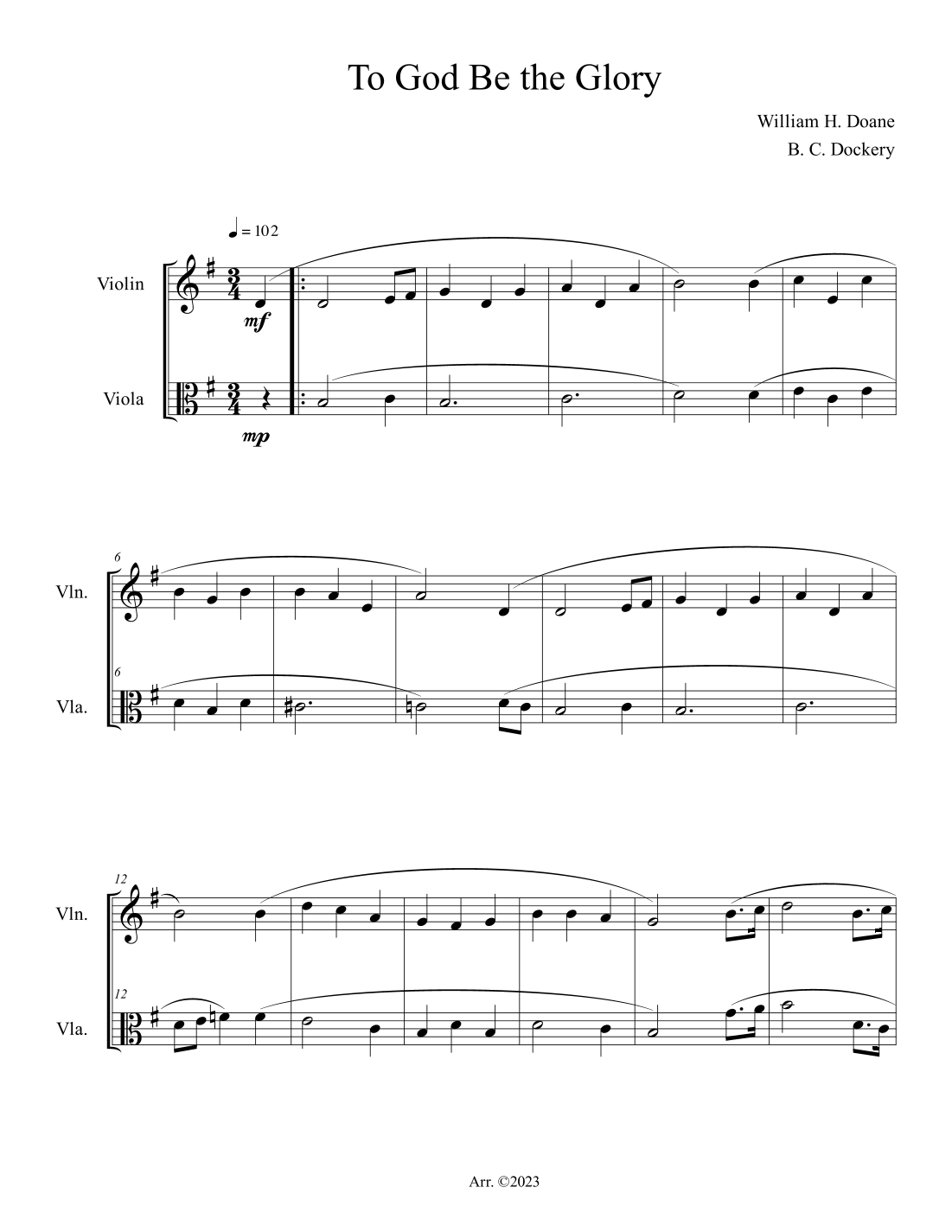 To God Be the Glory

William H. Doane
B. C. Dockery

♩ = 102

Violin

mf

Viola

mp

6

Vln.

6

Vla.

12

Vln.

12

Vla.

Arr. ©2023